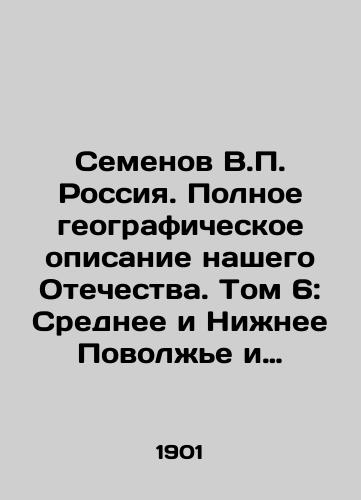 Семенов В.П. Россия. Полное географическое описание нашего Отечества. Том 6: Среднее и Нижнее Поволжье и…

1901